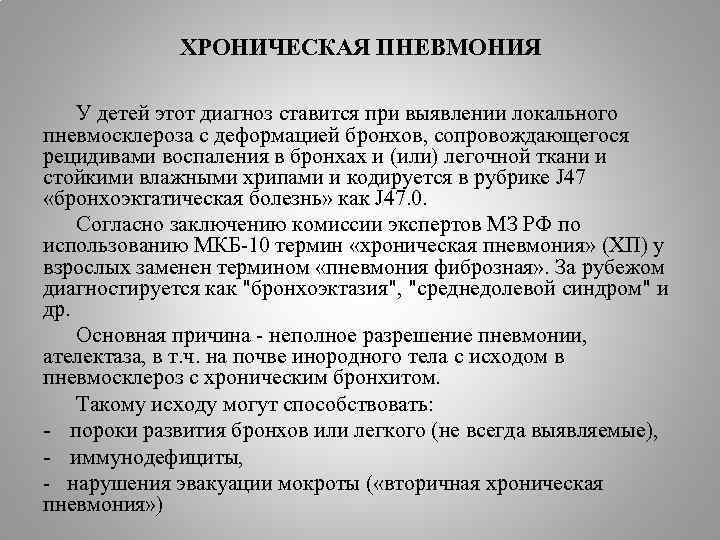 ХРОНИЧЕСКАЯ ПНЕВМОНИЯ

У детей этот диагноз ставится при выявлении локального пневмосклероза с деформацией бронхов, сопровождающегося рецидивами воспаления в бронхах и (или) легочной ткани и стойкими влажными хрипами и кодируется в рубрике J47 «бронхоэктатическая болезнь» как J47.0.

Согласно заключению комиссии экспертов МЗ РФ по использованию МКБ-10 термин «хроническая пневмония» (ХП) у взрослых заменен термином «пневмония фиброзная». За рубежом диагностируется как "бронхоэктазия", "среднедолевой синдром" и др.

Основная причина - неполное разрешение пневмонии, ателектаза, в т.ч. на почве инородного тела с исходом в пневмосклероз с хроническим бронхитом.

Такому исходу могут способствовать:

- пороки развития бронхов или легкого (не всегда выявляемые),

- иммунодефициты,

- нарушения эвакуации мокроты («вторичная хроническая пневмония»)